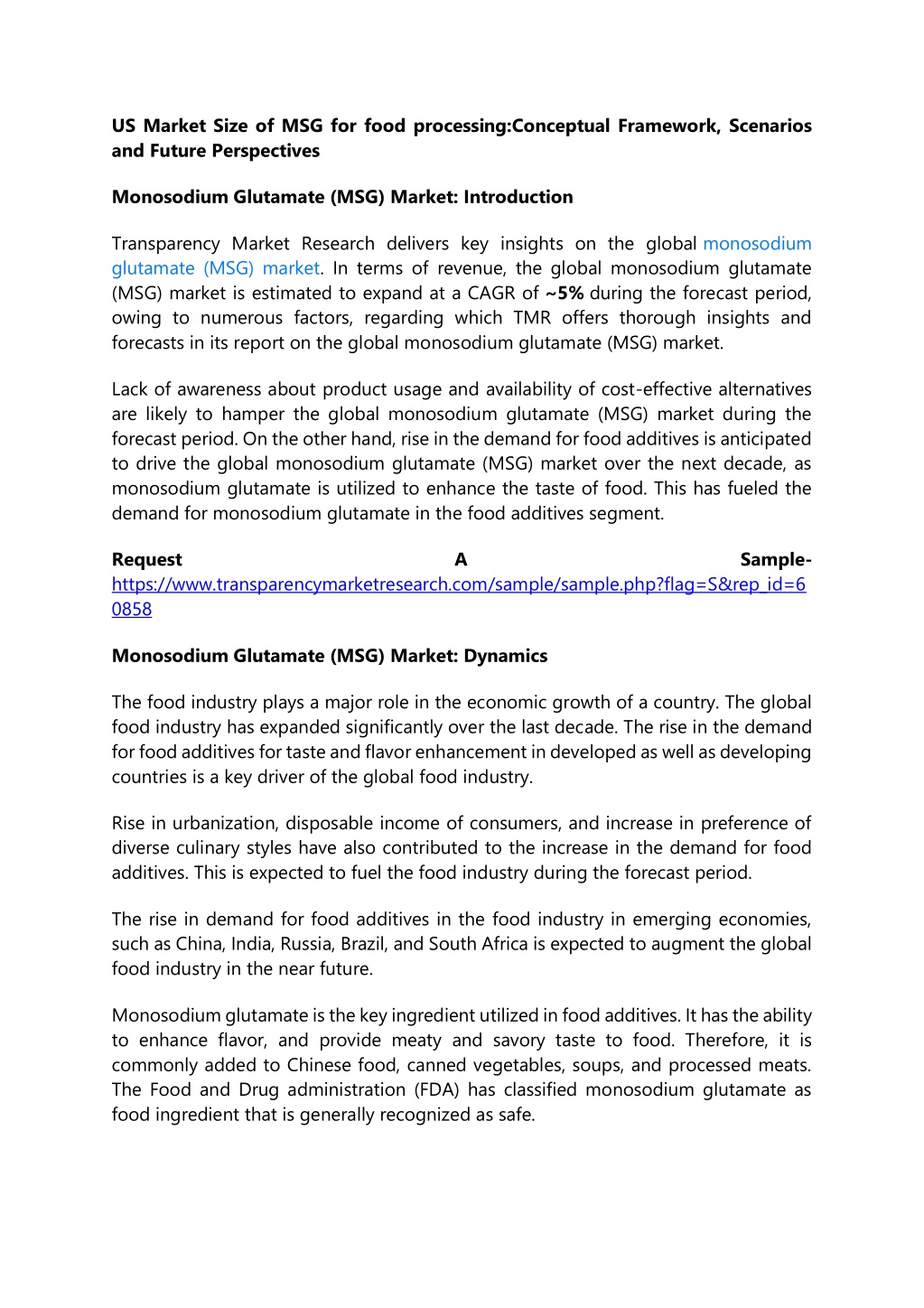 US Market Size of MSG for food processing:Conceptual Framework, Scenarios and Future Perspectives

Monosodium Glutamate (MSG) Market: Introduction

Transparency Market Research delivers key insights on the global monosodium glutamate (MSG) market. In terms of revenue, the global monosodium glutamate (MSG) market is estimated to expand at a CAGR of ~5% during the forecast period, owing to numerous factors, regarding which TMR offers thorough insights and forecasts in its report on the global monosodium glutamate (MSG) market.

Lack of awareness about product usage and availability of cost-effective alternatives are likely to hamper the global monosodium glutamate (MSG) market during the forecast period. On the other hand, rise in the demand for food additives is anticipated to drive the global monosodium glutamate (MSG) market over the next decade, as monosodium glutamate is utilized to enhance the taste of food. This has fueled the demand for monosodium glutamate in the food additives segment.

Request A Sample- https://www.transparencymarketresearch.com/sample/sample.php?flag=S&rep_id=60858

Monosodium Glutamate (MSG) Market: Dynamics

The food industry plays a major role in the economic growth of a country. The global food industry has expanded significantly over the last decade. The rise in the demand for food additives for taste and flavor enhancement in developed as well as developing countries is a key driver of the global food industry.

Rise in urbanization, disposable income of consumers, and increase in preference of diverse culinary styles have also contributed to the increase in the demand for food additives. This is expected to fuel the food industry during the forecast period.

The rise in demand for food additives in the food industry in emerging economies, such as China, India, Russia, Brazil, and South Africa is expected to augment the global food industry in the near future.

Monosodium glutamate is the key ingredient utilized in food additives. It has the ability to enhance flavor, and provide meaty and savory taste to food. Therefore, it is commonly added to Chinese food, canned vegetables, soups, and processed meats. The Food and Drug administration (FDA) has classified monosodium glutamate as food ingredient that is generally recognized as safe.